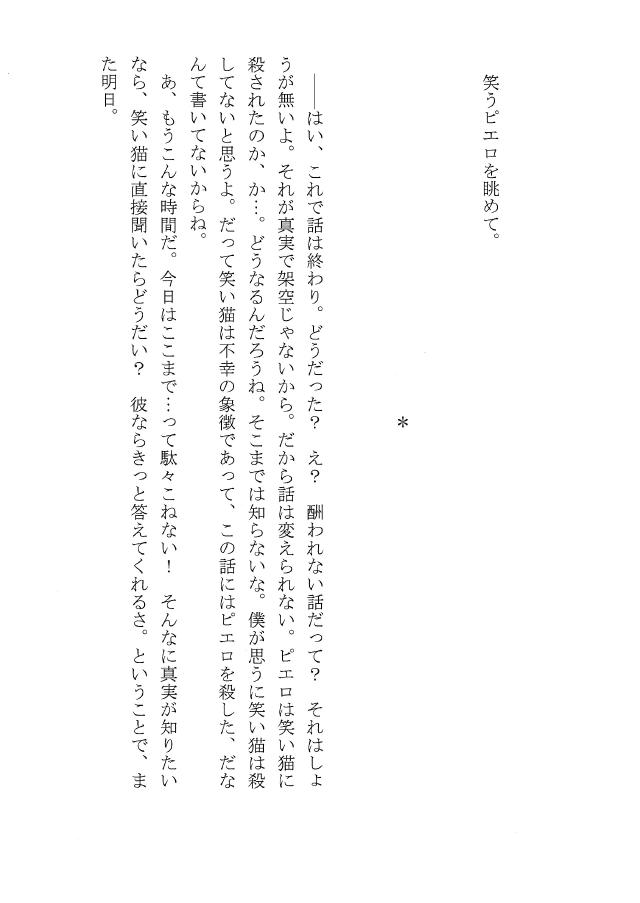 笑うピエロを眺めて。

＊

――はい、これで話は終わり。どうだった？　え？　酬われない話だって？　それはしょうが無いよ。それが真実で架空じゃないから。だから話は変えられない。ピエロは笑い猫に殺されたのか、か…。どうなるんだろうね。そこまでは知らないな。僕が思うに笑い猫は殺してないと思うよ。だって笑い猫は不幸の象徴であって、この話にはピエロを殺した、だなんて書いてないからね。

あ、もうこんな時間だ。今日はここまで…って駄々こねない！　そんなに真実が知りたいなら、笑い猫に直接聞いたらどうだい？　彼ならきっと答えてくれるさ。ということで、また明日。